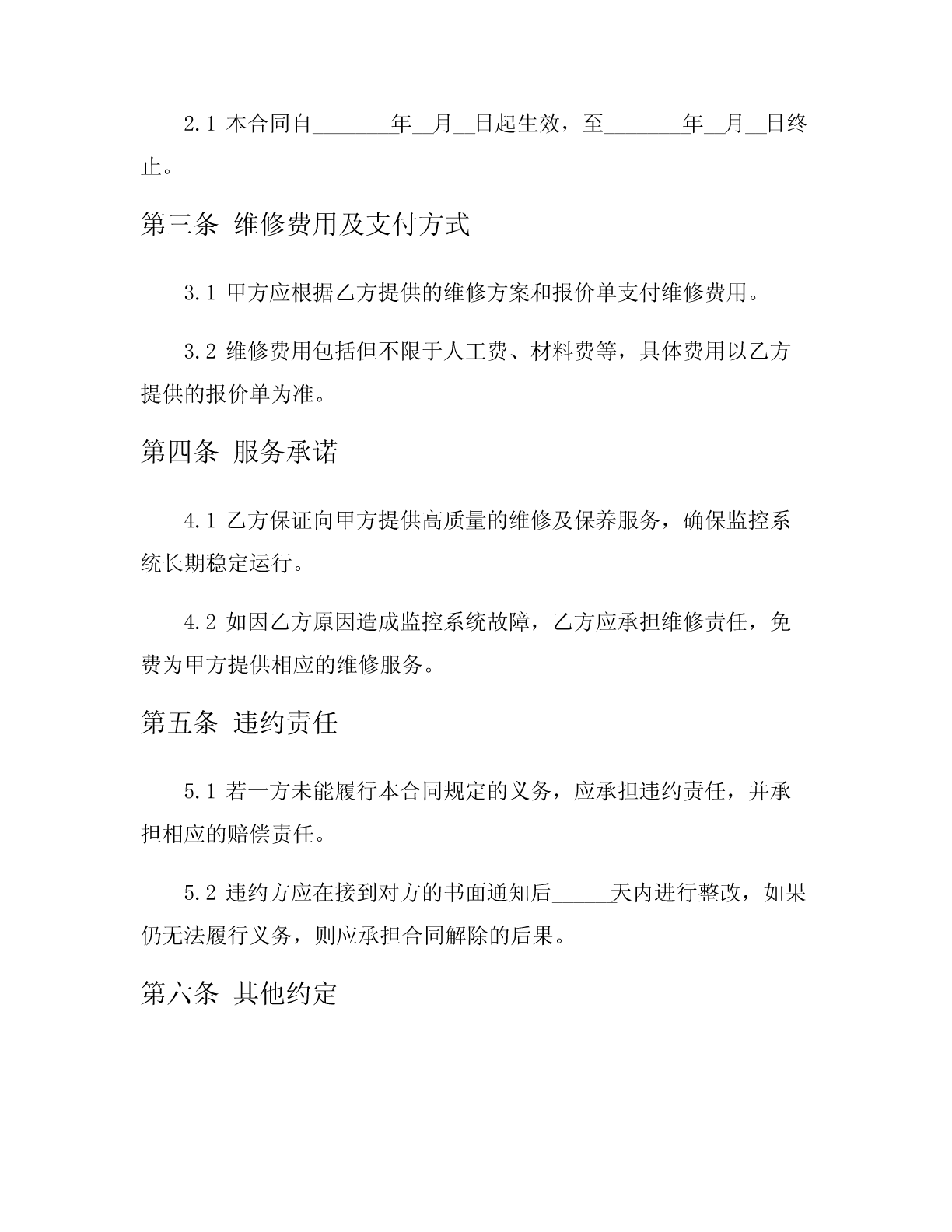 2.1 本合同自________年__月__日起生效，至________年__月__日终止。

第三条 维修费用及支付方式

3.1 甲方应根据乙方提供的维修方案和报价单支付维修费用。

3.2 维修费用包括但不限于人工费、材料费等，具体费用以乙方提供的报价单为准。

第四条 服务承诺

4.1 乙方保证向甲方提供高质量的维修及保养服务，确保监控系统长期稳定运行。

4.2 如因乙方原因造成监控系统故障，乙方应承担维修责任，免费为甲方提供相应的维修服务。

第五条 违约责任

5.1 若一方未能履行本合同规定的义务，应承担违约责任，并承担相应的赔偿责任。

5.2 违约方应在接到对方的书面通知后______天内进行整改，如果仍无法履行义务，则应承担合同解除的后果。

第六条 其他约定